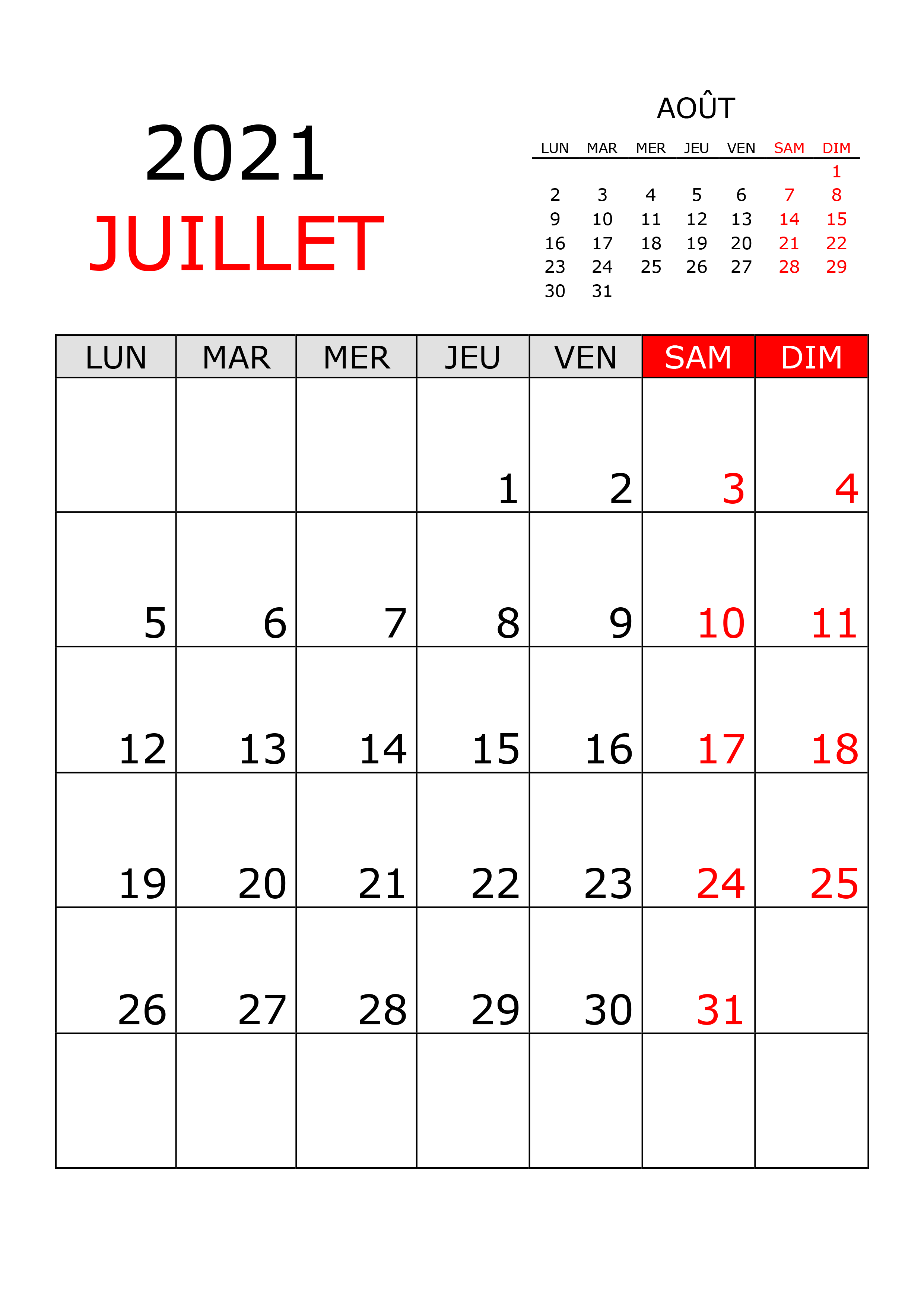 2021
JUILLET

AOÛT

| LUN | MAR | MER | JEU | VEN | SAM | DIM |
|---|---|---|---|---|---|---|
| | | | | | | 1 |
| 2 | 3 | 4 | 5 | 6 | 7 | 8 |
| 9 | 10 | 11 | 12 | 13 | 14 | 15 |
| 16 | 17 | 18 | 19 | 20 | 21 | 22 |
| 23 | 24 | 25 | 26 | 27 | 28 | 29 |
| 30 | 31 | | | | | |

| LUN | MAR | MER | JEU | VEN | SAM | DIM |
|---|---|---|---|---|---|---|
| | | | 1 | 2 | 3 | 4 |
| 5 | 6 | 7 | 8 | 9 | 10 | 11 |
| 12 | 13 | 14 | 15 | 16 | 17 | 18 |
| 19 | 20 | 21 | 22 | 23 | 24 | 25 |
| 26 | 27 | 28 | 29 | 30 | 31 | |
| | | | | | | |